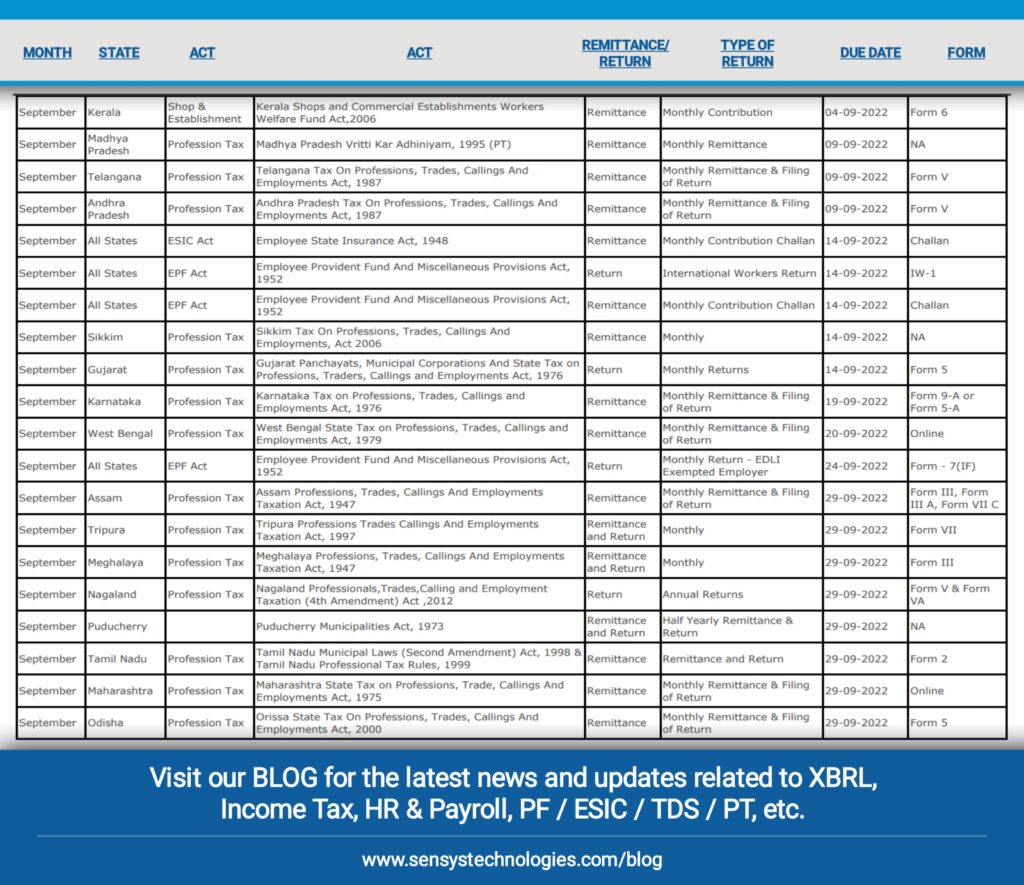 | MONTH | STATE | ACT | ACT | REMITTANCE/ RETURN | TYPE OF RETURN | DUE DATE | FORM |
|---|---|---|---|---|---|---|---|
| September | Kerala | Shop & Establishment | Kerala Shops and Commercial Establishments Workers Welfare Fund Act,2006 | Remittance | Monthly Contribution | 04-09-2022 | Form 6 |
| September | Madhya Pradesh | Profession Tax | Madhya Pradesh Vritti Kar Adhiniyam, 1995 (PT) | Remittance | Monthly Remittance | 09-09-2022 | NA |
| September | Telangana | Profession Tax | Telangana Tax On Professions, Trades, Callings And Employments Act, 1987 | Remittance | Monthly Remittance & Filing of Return | 09-09-2022 | Form V |
| September | Andhra Pradesh | Profession Tax | Andhra Pradesh Tax On Professions, Trades, Callings And Employments Act, 1987 | Remittance | Monthly Remittance & Filing of Return | 09-09-2022 | Form V |
| September | All States | ESIC Act | Employee State Insurance Act, 1948 | Remittance | Monthly Contribution Challan | 14-09-2022 | Challan |
| September | All States | EPF Act | Employee Provident Fund And Miscellaneous Provisions Act, 1952 | Return | International Workers Return | 14-09-2022 | IW-1 |
| September | All States | EPF Act | Employee Provident Fund And Miscellaneous Provisions Act, 1952 | Remittance | Monthly Contribution Challan | 14-09-2022 | Challan |
| September | Sikkim | Profession Tax | Sikkim Tax On Professions, Trades, Callings And Employments, Act 2006 | Remittance | Monthly | 14-09-2022 | NA |
| September | Gujarat | Profession Tax | Gujarat Panchayats, Municipal Corporations And State Tax on Professions, Traders, Callings and Employments Act, 1976 | Return | Monthly Returns | 14-09-2022 | Form 5 |
| September | Karnataka | Profession Tax | Karnataka Tax on Professions, Trades, Callings and Employments Act, 1976 | Remittance | Monthly Remittance & Filing of Return | 19-09-2022 | Form 9-A or Form 5-A |
| September | West Bengal | Profession Tax | West Bengal State Tax on Professions, Trades, Callings and Employments Act, 1979 | Remittance | Monthly Remittance & Filing of Return | 20-09-2022 | Online |
| September | All States | EPF Act | Employee Provident Fund And Miscellaneous Provisions Act, 1952 | Return | Monthly Return - EDLI Exempted Employer | 24-09-2022 | Form - 7(IF) |
| September | Assam | Profession Tax | Assam Professions, Trades, Callings And Employments Taxation Act, 1947 | Remittance | Monthly Remittance & Filing of Return | 29-09-2022 | Form III, Form III A, Form VII C |
| September | Tripura | Profession Tax | Tripura Professions Trades Callings And Employments Taxation Act, 1997 | Remittance and Return | Monthly | 29-09-2022 | Form VII |
| September | Meghalaya | Profession Tax | Meghalaya Professions, Trades, Callings And Employments Taxation Act, 1947 | Remittance and Return | Monthly | 29-09-2022 | Form III |
| September | Nagaland | Profession Tax | Nagaland Professionals,Trades,Calling and Employment Taxation (4th Amendment) Act ,2012 | Return | Annual Returns | 29-09-2022 | Form V & Form VA |
| September | Puducherry |  | Puducherry Municipalities Act, 1973 | Remittance and Return | Half Yearly Remittance & Return | 29-09-2022 | NA |
| September | Tamil Nadu | Profession Tax | Tamil Nadu Municipal Laws (Second Amendment) Act, 1998 & Tamil Nadu Professional Tax Rules, 1999 | Remittance | Remittance and Return | 29-09-2022 | Form 2 |
| September | Maharashtra | Profession Tax | Maharashtra State Tax on Professions, Trade, Callings And Employments Act, 1975 | Remittance | Monthly Remittance & Filing of Return | 29-09-2022 | Online |
| September | Odisha | Profession Tax | Orissa State Tax On Professions, Trades, Callings And Employments Act, 2000 | Remittance | Monthly Remittance & Filing of Return | 29-09-2022 | Form 5 |

Visit our BLOG for the latest news and updates related to XBRL, Income Tax, HR & Payroll, PF / ESIC / TDS / PT, etc.

www.sensystechnologies.com/blog